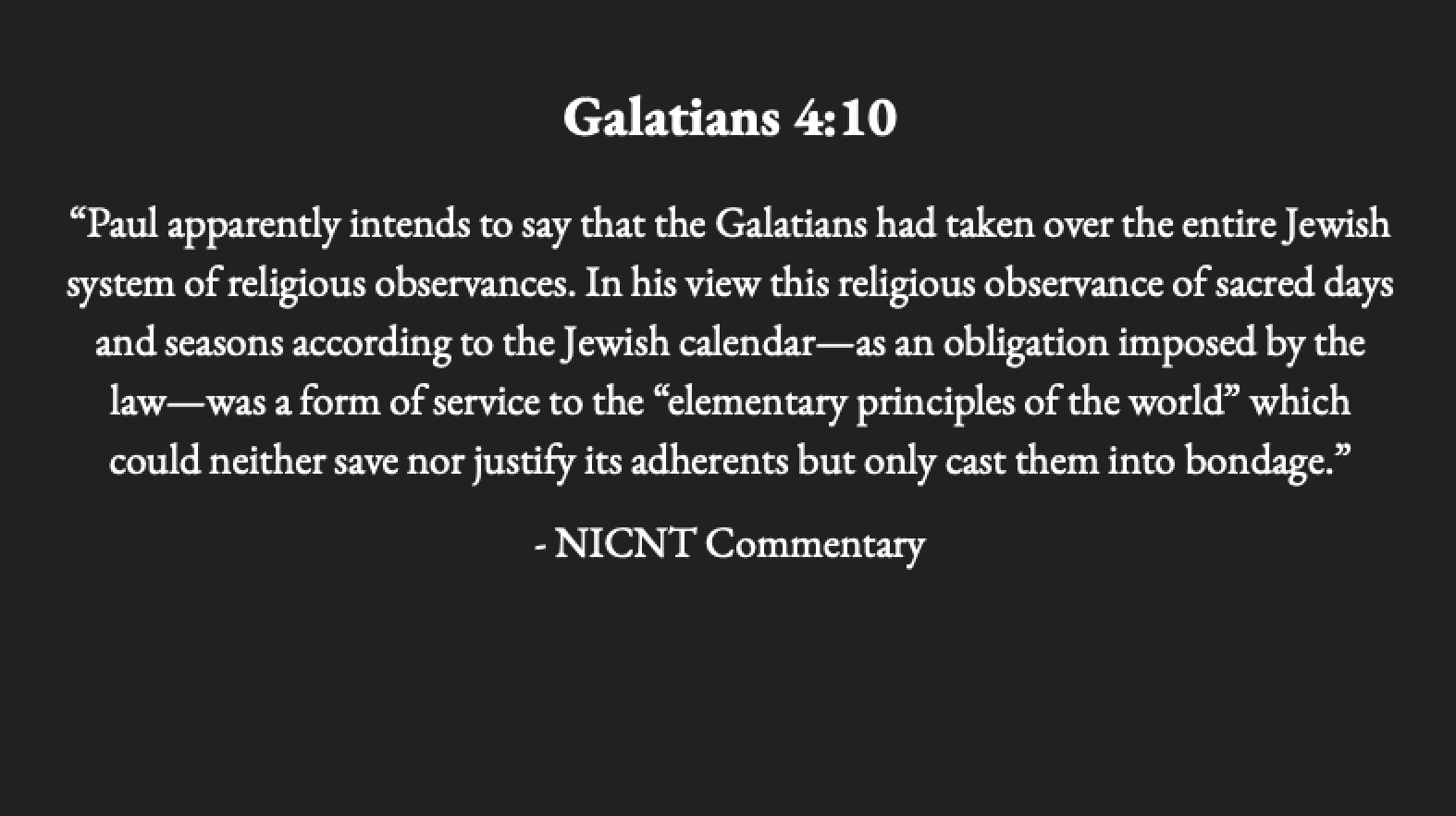 Galatians 4:10

"Paul apparently intends to say that the Galatians had taken over the entire Jewish system of religious observances. In his view this religious observance of sacred days and seasons according to the Jewish calendar—as an obligation imposed by the law—was a form of service to the "elementary principles of the world" which could neither save nor justify its adherents but only cast them into bondage."

- NICNT Commentary